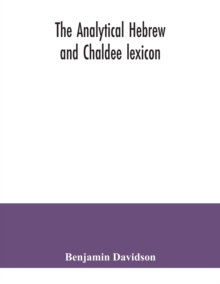 The Analytical Hebrew and Chaldee lexicon

Benjamin Davidson